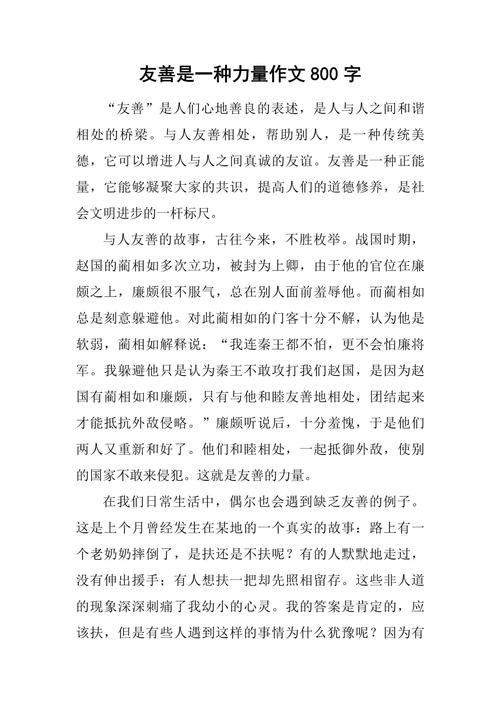 友善是一种力量作文800字

“友善”是人们心地善良的表述，是人与人之间和谐相处的桥梁。与人友善相处，帮助别人，是一种传统美德，它可以增进人与人之间真诚的友谊。友善是一种正能量，它能够凝聚大家的共识，提高人们的道德修养，是社会文明进步的一杆标尺。

与人友善的故事，古往今来，不胜枚举。战国时期，赵国的蔺相如多次立功，被封为上卿，由于他的官位在廉颇之上，廉颇很不服气，总在别人面前羞辱他。而蔺相如总是刻意躲避他。对此蔺相如的门客十分不解，认为他是软弱，蔺相如解释说：“我连秦王都不怕，更不会怕廉将军。我躲避他只是认为秦王不敢攻打我们赵国，是因为赵国有蔺相如和廉颇，只有与他和睦友善地相处，团结起来才能抵抗外敌侵略。”廉颇听说后，十分羞愧，于是他们两人又重新和好了。他们和睦相处，一起抵御外敌，使别的国家不敢来侵犯。这就是友善的力量。

在我们日常生活中，偶尔也会遇到缺乏友善的例子。这是上个月曾经发生在某地的一个真实的故事：路上有一个老奶奶摔倒了，是扶还是不扶呢？有的人默默地走过，没有伸出援手；有人想扶一把却先照相留存。这些非人道的现象深深刺痛了我幼小的心灵。我的答案是肯定的，应该扶，但是有些人遇到这样的事情为什么犹豫呢？因为有